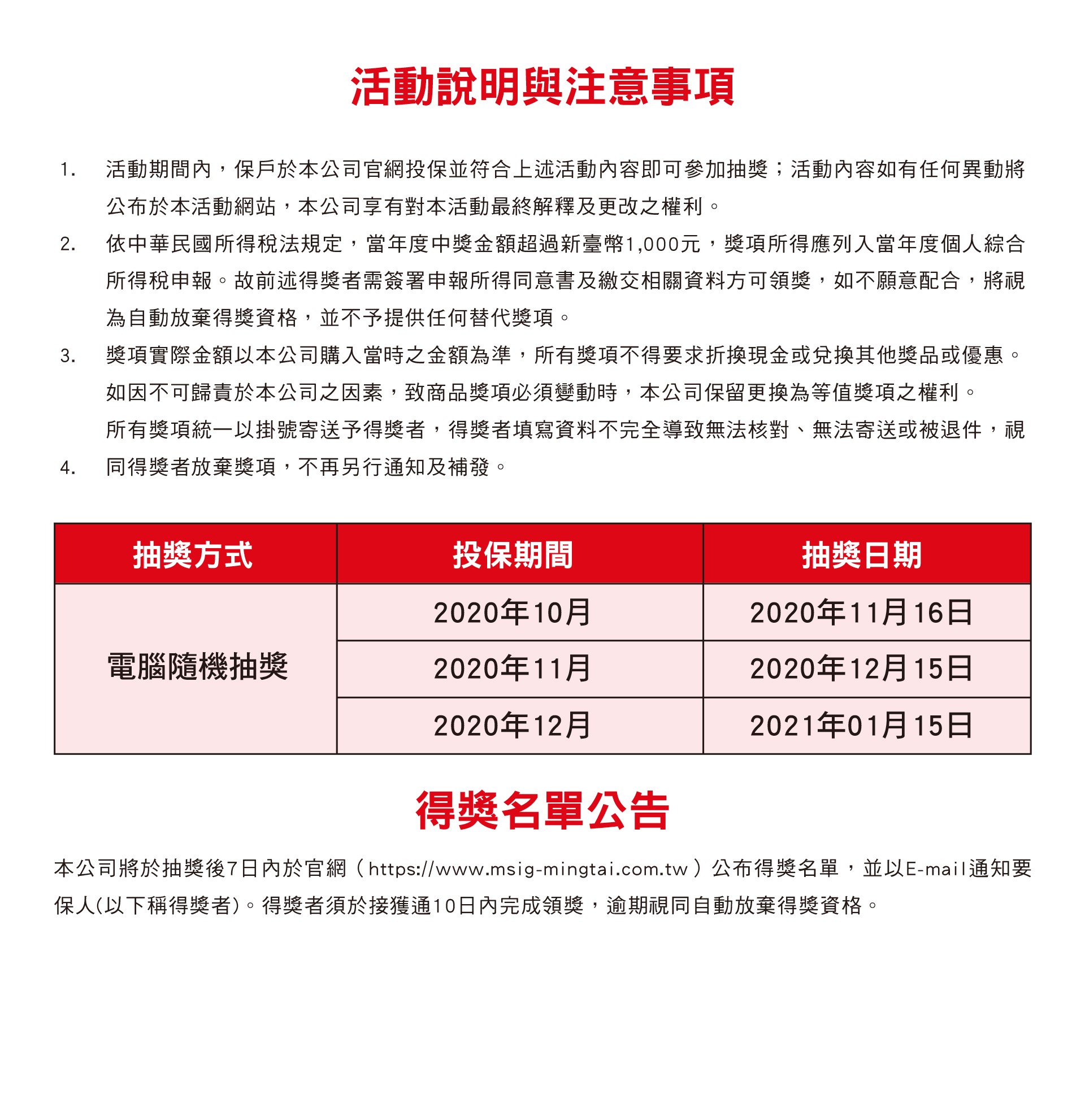 活動說明與注意事項

1. 活動期間內，保戶於本公司官網投保並符合上述活動內容即可參加抽獎；活動內容如有任何異動將公布於本活動網站，本公司享有對本活動最終解釋及更改之權利。

2. 依中華民國所得稅法規定，當年度中獎金額超過新臺幣1,000元，獎項所得應列入當年度個人綜合所得稅申報。故前述得獎者需簽署申報所得同意書及繳交相關資料方可領獎，如不願意配合，將視為自動放棄得獎資格，並不予提供任何替代獎項。

3. 獎項實際金額以本公司購入當時之金額為準，所有獎項不得要求折換現金或兌換其他獎品或優惠。如因不可歸責於本公司之因素，致商品獎項必須變動時，本公司保留更換為等值獎項之權利。

所有獎項統一以掛號寄送予得獎者，得獎者填寫資料不完全導致無法核對、無法寄送或被退件，視

4. 同得獎者放棄獎項，不再另行通知及補發。

| 抽獎方式 | 投保期間 | 抽獎日期 |
|---|---|---|
| 電腦隨機抽獎 | 2020年10月 | 2020年11月16日 |
| | 2020年11月 | 2020年12月15日 |
| | 2020年12月 | 2021年01月15日 |

得獎名單公告

本公司將於抽獎後7日內於官網（https://www.msig-mingtai.com.tw）公布得獎名單，並以E-mail通知要保人(以下稱得獎者)。得獎者須於接獲通10日內完成領獎，逾期視同自動放棄得獎資格。